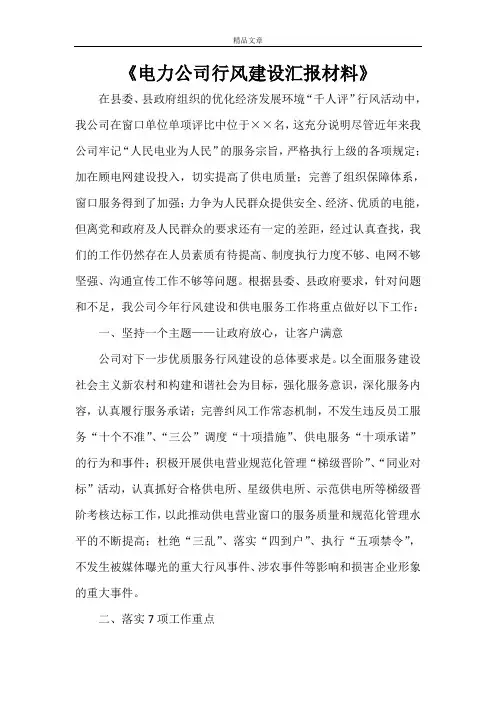 精品文章

《电力公司行风建设汇报材料》

在县委、县政府组织的优化经济发展环境“千人评”行风活动中，我公司在窗口单位单项评比中位于××名，这充分说明尽管近年来我公司牢记“人民电业为人民”的服务宗旨，严格执行上级的各项规定；加在顾电网建设投入，切实提高了供电质量；完善了组织保障体系，窗口服务得到了加强；力争为人民群众提供安全、经济、优质的电能，但离党和政府及人民群众的要求还有一定的差距，经过认真查找，我们的工作仍然存在人员素质有待提高、制度执行力度不够、电网不够坚强、沟通宣传工作不够等问题。根据县委、县政府要求，针对问题和不足，我公司今年行风建设和供电服务工作将重点做好以下工作：

一、坚持一个主题——让政府放心，让客户满意

公司对下一步优质服务行风建设的总体要求是。以全面服务建设社会主义新农村和构建和谐社会为目标，强化服务意识，深化服务内容，认真履行服务承诺；完善纠风工作常态机制，不发生违反员工服务“十个不准”、“三公”调度“十项措施”、供电服务“十项承诺”的行为和事件；积极开展供电营业规范化管理“梯级晋阶”、“同业对标”活动，认真抓好合格供电所、星级供电所、示范供电所等梯级晋阶考核达标工作，以此推动供电营业窗口的服务质量和规范化管理水平的不断提高；杜绝“三乱”、落实“四到户”、执行“五项禁令”，不发生被媒体曝光的重大行风事件、涉农事件等影响和损害企业形象的重大事件。

二、落实7项工作重点